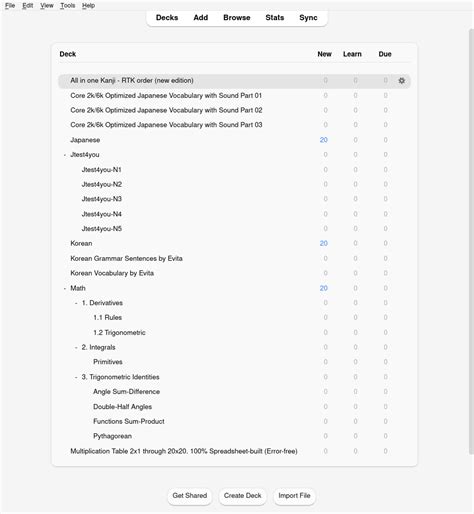 File Edit View Tools Help

Decks Add Browse Stats Sync

| Deck | New | Learn | Due |
|---|---|---|---|
| All in one Kanji - RTK order (new edition) | 0 | 0 | 0 |
| Core 2k/6k Optimized Japanese Vocabulary with Sound Part 01 | 0 | 0 | 0 |
| Core 2k/6k Optimized Japanese Vocabulary with Sound Part 02 | 0 | 0 | 0 |
| Core 2k/6k Optimized Japanese Vocabulary with Sound Part 03 | 0 | 0 | 0 |
| Japanese | 20 | 0 | 0 |
| - Jtest4you | 0 | 0 | 0 |
| Jtest4you-N1 | 0 | 0 | 0 |
| Jtest4you-N2 | 0 | 0 | 0 |
| Jtest4you-N3 | 0 | 0 | 0 |
| Jtest4you-N4 | 0 | 0 | 0 |
| Jtest4you-N5 | 0 | 0 | 0 |
| Korean | 20 | 0 | 0 |
| Korean Grammar Sentences by Evita | 0 | 0 | 0 |
| Korean Vocabulary by Evita | 0 | 0 | 0 |
| - Math | 20 | 0 | 0 |
| - 1. Derivatives | 0 | 0 | 0 |
| 1.1 Rules | 0 | 0 | 0 |
| 1.2 Trigonometric | 0 | 0 | 0 |
| - 2. Integrals | 0 | 0 | 0 |
| Primitives | 0 | 0 | 0 |
| - 3. Trigonometric Identities | 0 | 0 | 0 |
| Angle Sum-Difference | 0 | 0 | 0 |
| Double-Half Angles | 0 | 0 | 0 |
| Functions Sum-Product | 0 | 0 | 0 |
| Pythagorean | 0 | 0 | 0 |
| Multiplication Table 2x1 through 20x20. 100% Spreadsheet-built (Error-free) | 0 | 0 | 0 |

Get Shared Create Deck Import File